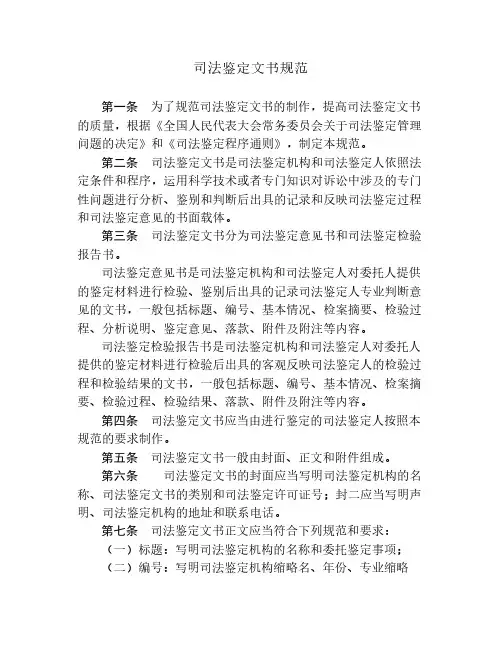 司法鉴定文书规范

第一条　为了规范司法鉴定文书的制作，提高司法鉴定文书的质量，根据《全国人民代表大会常务委员会关于司法鉴定管理问题的决定》和《司法鉴定程序通则》，制定本规范。

第二条　司法鉴定文书是司法鉴定机构和司法鉴定人依照法定条件和程序，运用科学技术或者专门知识对诉讼中涉及的专门性问题进行分析、鉴别和判断后出具的记录和反映司法鉴定过程和司法鉴定意见的书面载体。

第三条　司法鉴定文书分为司法鉴定意见书和司法鉴定检验报告书。

司法鉴定意见书是司法鉴定机构和司法鉴定人对委托人提供的鉴定材料进行检验、鉴别后出具的记录司法鉴定人专业判断意见的文书，一般包括标题、编号、基本情况、检案摘要、检验过程、分析说明、鉴定意见、落款、附件及附注等内容。

司法鉴定检验报告书是司法鉴定机构和司法鉴定人对委托人提供的鉴定材料进行检验后出具的客观反映司法鉴定人的检验过程和检验结果的文书，一般包括标题、编号、基本情况、检案摘要、检验过程、检验结果、落款、附件及附注等内容。

第四条　司法鉴定文书应当由进行鉴定的司法鉴定人按照本规范的要求制作。

第五条　司法鉴定文书一般由封面、正文和附件组成。

第六条　司法鉴定文书的封面应当写明司法鉴定机构的名称、司法鉴定文书的类别和司法鉴定许可证号；封二应当写明声明、司法鉴定机构的地址和联系电话。

第七条　司法鉴定文书正文应当符合下列规范和要求：

（一）标题：写明司法鉴定机构的名称和委托鉴定事项；

（二）编号：写明司法鉴定机构缩略名、年份、专业缩略